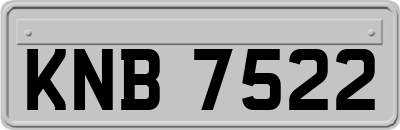 KNB 7522